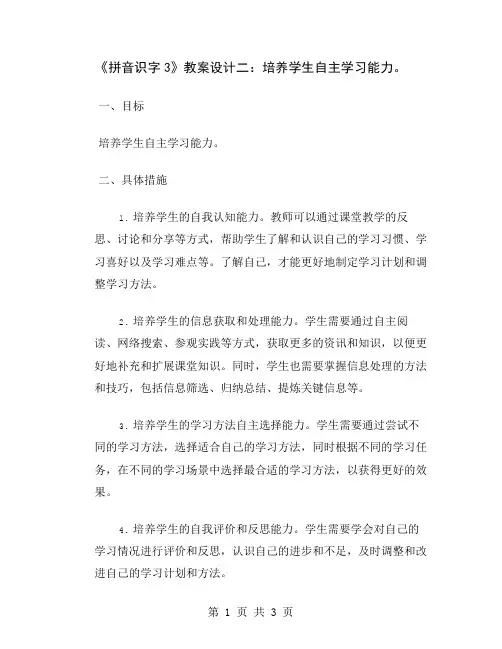 《拼音识字 3》教案设计二：培养学生自主学习能力。

一、目标

培养学生自主学习能力。

二、具体措施

1. 培养学生的自我认知能力。教师可以通过课堂教学的反思、讨论和分享等方式，帮助学生了解和认识自己的学习习惯、学习喜好以及学习难点等。了解自己，才能更好地制定学习计划和调整学习方法。

2. 培养学生的信息获取和处理能力。学生需要通过自主阅读、网络搜索、参观实践等方式，获取更多的资讯和知识，以便更好地补充和扩展课堂知识。同时，学生也需要掌握信息处理的方法和技巧，包括信息筛选、归纳总结、提炼关键信息等。

3. 培养学生的学习方法自主选择能力。学生需要通过尝试不同的学习方法，选择适合自己的学习方法，同时根据不同的学习任务，在不同的学习场景中选择最合适的学习方法，以获得更好的效果。

4. 培养学生的自我评价和反思能力。学生需要学会对自己的学习情况进行评价和反思，认识自己的进步和不足，及时调整和改进自己的学习计划和方法。

第 1 页 共 3 页